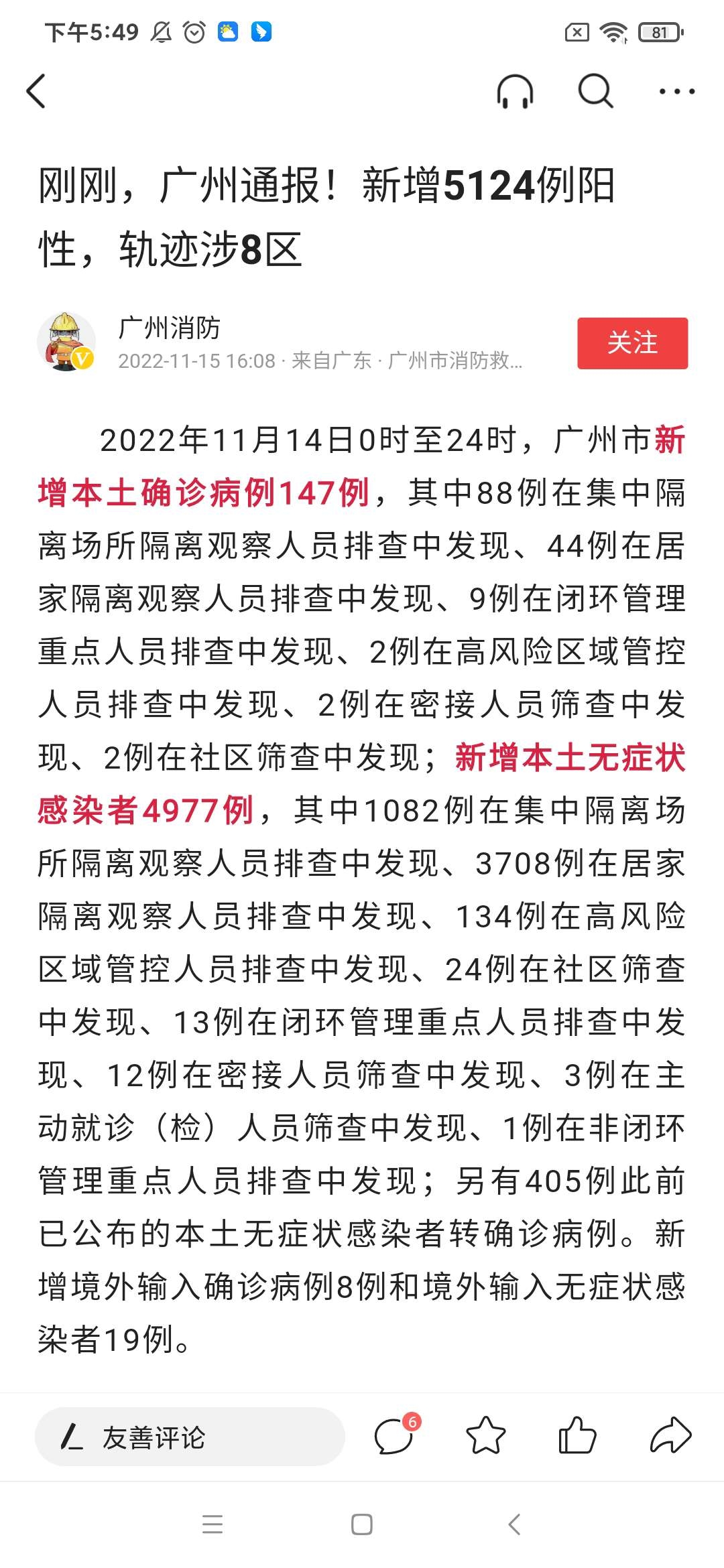 下午5:49

81

刚刚，广州通报！新增5124例阳性，轨迹涉8区

广州消防
2022-11-15 16:08 · 来自广东 · 广州市消防救...

关注

2022年11月14日0时至24时，广州市新增本土确诊病例147例，其中88例在集中隔离场所隔离观察人员排查中发现、44例在居家隔离观察人员排查中发现、9例在闭环管理重点人员排查中发现、2例在高风险区域管控人员排查中发现、2例在密接人员筛查中发现、2例在社区筛查中发现；新增本土无症状感染者4977例，其中1082例在集中隔离场所隔离观察人员排查中发现、3708例在居家隔离观察人员排查中发现、134例在高风险区域管控人员排查中发现、24例在社区筛查中发现、13例在闭环管理重点人员排查中发现、12例在密接人员筛查中发现、3例在主动就诊（检）人员筛查中发现、1例在非闭环管理重点人员排查中发现；另有405例此前已公布的本土无症状感染者转确诊病例。新增境外输入确诊病例8例和境外输入无症状感染者19例。

友善评论

6